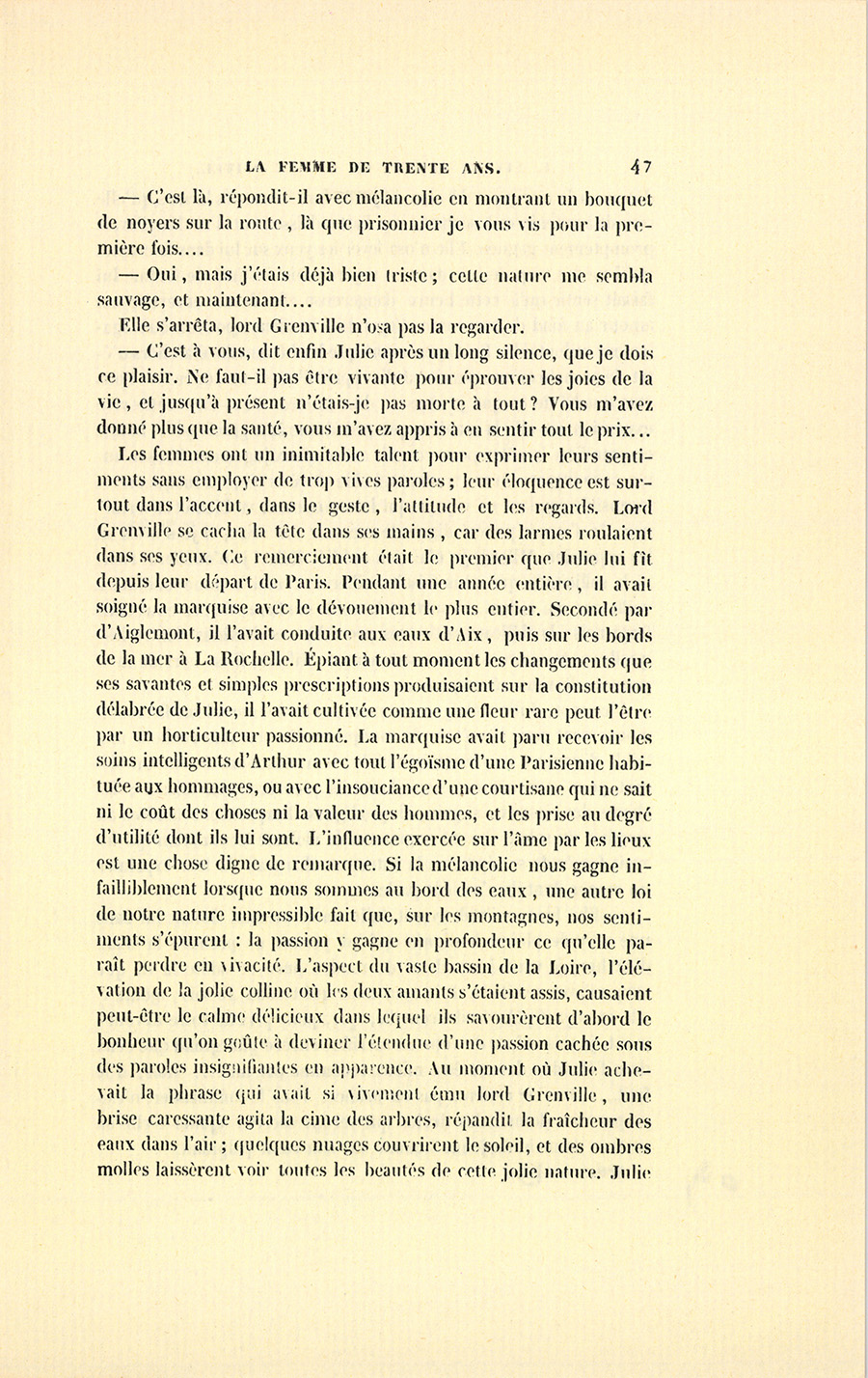 LA FEMME DE TRENTE ANS. 47

— C'est là, répondit-il avec mélancolie en montrant un bouquet de noyers sur la route, là que prisonnier je vous vis pour la première fois....

— Oui, mais j'étais déjà bien triste; cette nature me sembla sauvage, et maintenant....

Elle s'arrêta, lord Grenville n'osa pas la regarder.

— C'est à vous, dit enfin Julie après un long silence, que je dois ce plaisir. Ne faut-il pas être vivante pour éprouver les joies de la vie, et jusqu'à présent n'étais-je pas morte à tout? Vous m'avez donné plus que la santé, vous m'avez appris à en sentir tout le prix...

Les femmes ont un inimitable talent pour exprimer leurs sentiments sans employer de trop vives paroles; leur éloquence est surtout dans l'accent, dans le geste, l'attitude et les regards. Lord Grenville se cacha la tête dans ses mains, car des larmes roulaient dans ses yeux. Ce remerciement était le premier que Julie lui fît depuis leur départ de Paris. Pendant une année entière, il avait soigné la marquise avec le dévouement le plus entier. Secondé par d'Aiglemont, il l'avait conduite aux eaux d'Aix, puis sur les bords de la mer à La Rochelle. Épiant à tout moment les changements que ses savantes et simples prescriptions produisaient sur la constitution délabrée de Julie, il l'avait cultivée comme une fleur rare peut l'être par un horticulteur passionné. La marquise avait paru recevoir les soins intelligents d'Arthur avec tout l'égoïsme d'une Parisienne habituée aux hommages, ou avec l'insouciance d'une courtisane qui ne sait ni le coût des choses ni la valeur des hommes, et les prise au degré d'utilité dont ils lui sont. L'influence exercée sur l'âme par les lieux est une chose digne de remarque. Si la mélancolie nous gagne infailliblement lorsque nous sommes au bord des eaux, une autre loi de notre nature impressible fait que, sur les montagnes, nos sentiments s'épurent : la passion y gagne en profondeur ce qu'elle paraît perdre en vivacité. L'aspect du vaste bassin de la Loire, l'élévation de la jolie colline où les deux amants s'étaient assis, causaient peut-être le calme délicieux dans lequel ils savourèrent d'abord le bonheur qu'on goûte à deviner l'étendue d'une passion cachée sous des paroles insignifiantes en apparence. Au moment où Julie achevait la phrase qui avait si vivement ému lord Grenville, une brise caressante agita la cime des arbres, répandit la fraîcheur des eaux dans l'air; quelques nuages couvrirent le soleil, et des ombres molles laissèrent voir toutes les beautés de cette jolie nature. Julie